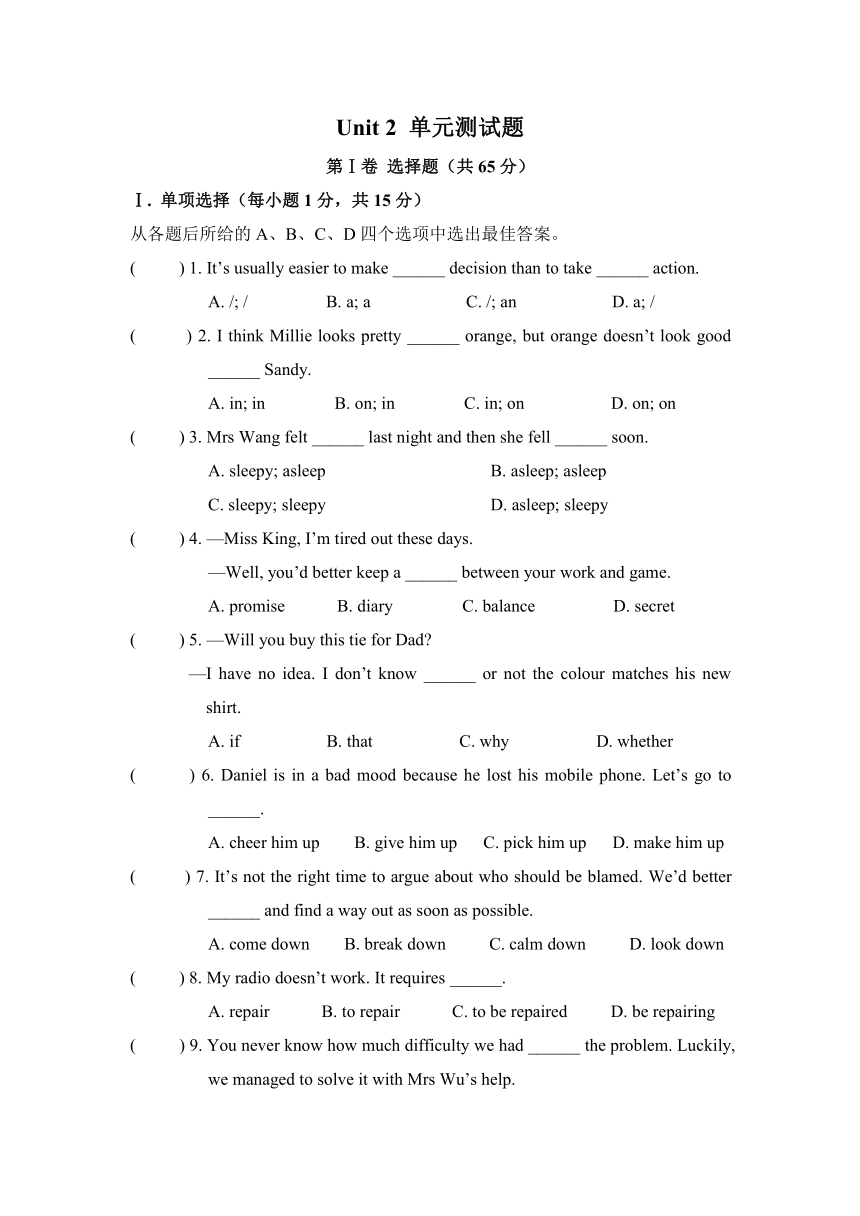 Unit 2 单元测试题

第Ⅰ卷 选择题（共 65 分）

Ⅰ. 单项选择（每小题 1 分，共 15 分）

从各题后所给的 A、B、C、D 四个选项中选出最佳答案。

( ) 1. It’s usually easier to make ______ decision than to take ______ action.
A. /; / B. a; a C. /; an D. a; /

( ) 2. I think Millie looks pretty ______ orange, but orange doesn’t look good ______ Sandy.
A. in; in B. on; in C. in; on D. on; on

( ) 3. Mrs Wang felt ______ last night and then she fell ______ soon.
A. sleepy; asleep B. asleep; asleep
C. sleepy; sleepy D. asleep; sleepy

( ) 4. —Miss King, I’m tired out these days.
—Well, you’d better keep a ______ between your work and game.
A. promise B. diary C. balance D. secret

( ) 5. —Will you buy this tie for Dad?
—I have no idea. I don’t know ______ or not the colour matches his new shirt.
A. if B. that C. why D. whether

( ) 6. Daniel is in a bad mood because he lost his mobile phone. Let’s go to ______.
A. cheer him up B. give him up C. pick him up D. make him up

( ) 7. It’s not the right time to argue about who should be blamed. We’d better ______ and find a way out as soon as possible.
A. come down B. break down C. calm down D. look down

( ) 8. My radio doesn’t work. It requires ______.
A. repair B. to repair C. to be repaired D. be repairing

( ) 9. You never know how much difficulty we had ______ the problem. Luckily, we managed to solve it with Mrs Wu’s help.